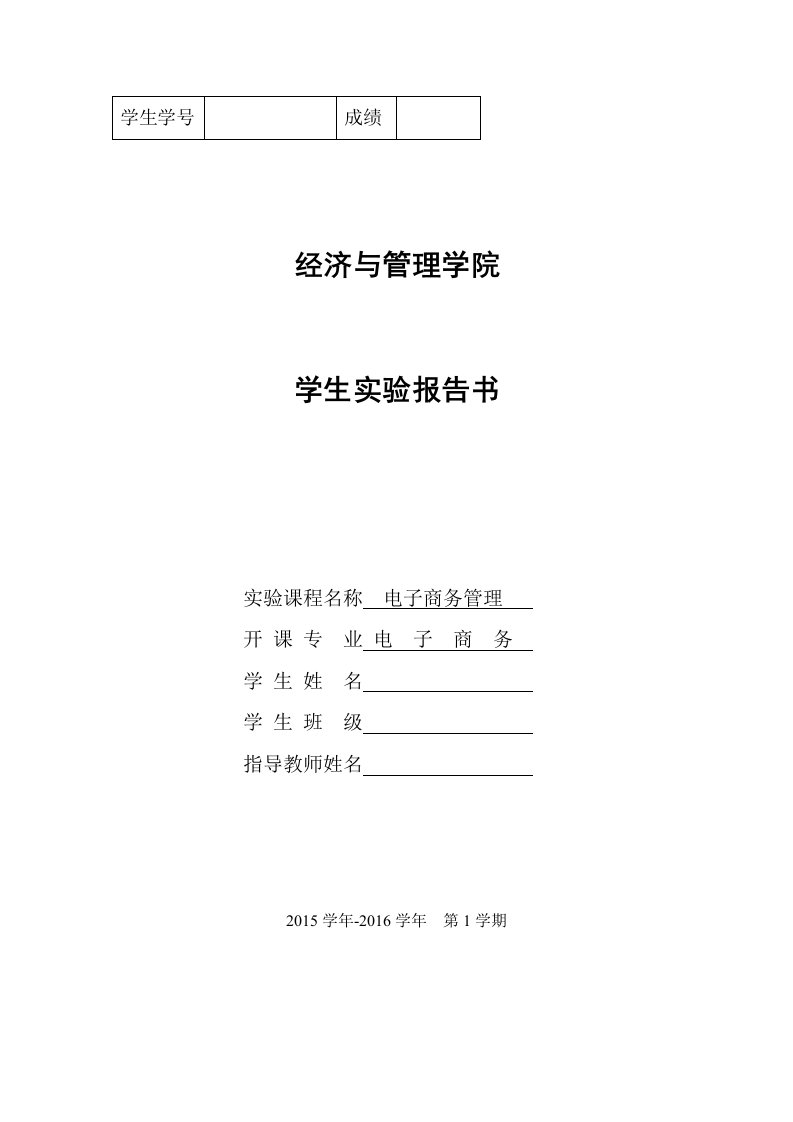 | 学生学号 |  | 成绩 |  |
|---|---|---|---|

经济与管理学院

学生实验报告书

实验课程名称 电子商务管理

开 课 专 业 电 子 商 务

学 生 姓 名

学 生 班 级

指导教师姓名

2015 学年-2016 学年 第 1 学期